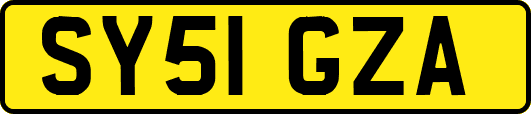 SY51 GZA